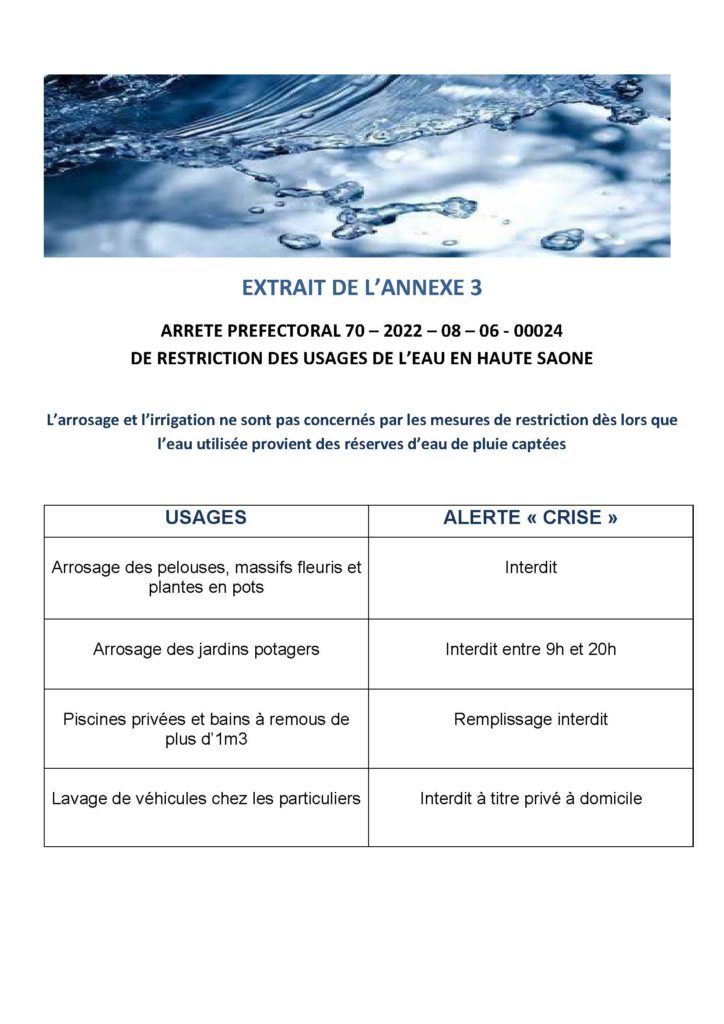 EXTRAIT DE L'ANNEXE 3

ARRETE PREFECTORAL 70 – 2022 – 08 – 06 - 00024
DE RESTRICTION DES USAGES DE L'EAU EN HAUTE SAONE

L'arrosage et l'irrigation ne sont pas concernés par les mesures de restriction dès lors que l'eau utilisée provient des réserves d'eau de pluie captées

| USAGES | ALERTE « CRISE » |
|---|---|
| Arrosage des pelouses, massifs fleuris et plantes en pots | Interdit |
| Arrosage des jardins potagers | Interdit entre 9h et 20h |
| Piscines privées et bains à remous de plus d'1m3 | Remplissage interdit |
| Lavage de véhicules chez les particuliers | Interdit à titre privé à domicile |